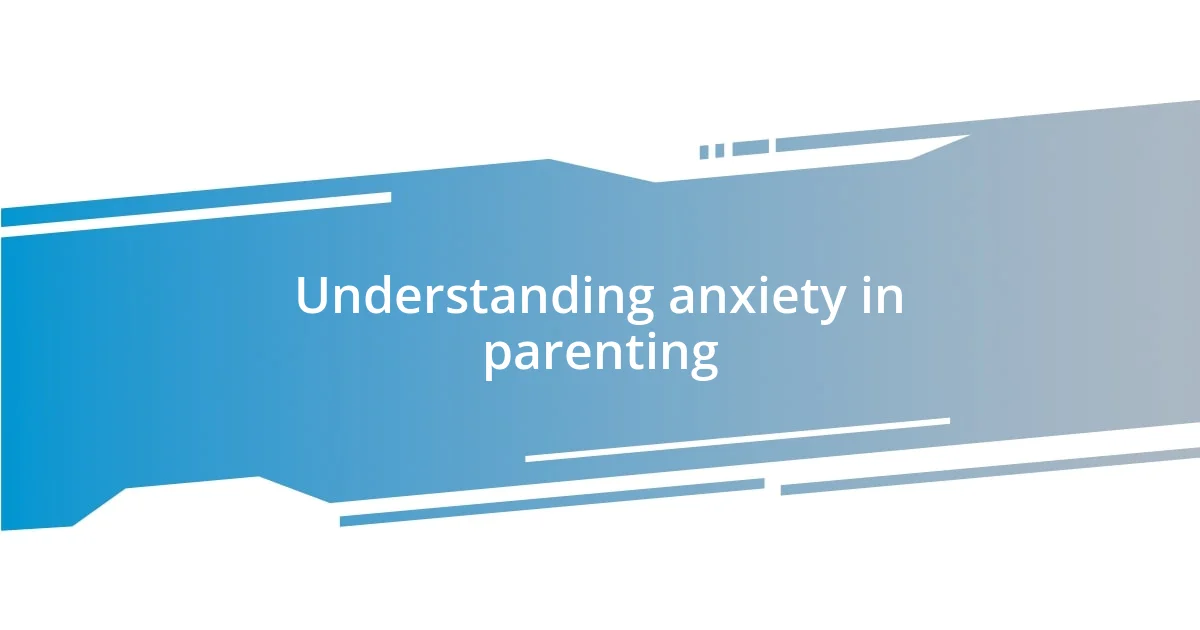 Understanding anxiety in parenting